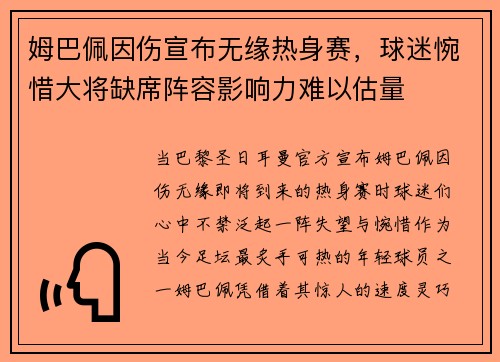 姆巴佩因伤宣布无缘热身赛，球迷惋惜大将缺席阵容影响力难以估量

当巴黎圣日耳曼官方宣布姆巴佩因伤无缘即将到来的热身赛时球迷们心中不禁泛起一阵失望与惋惜作为当今足坛最炙手可热的年轻球员之一姆巴佩凭借着其惊人的速度灵巧